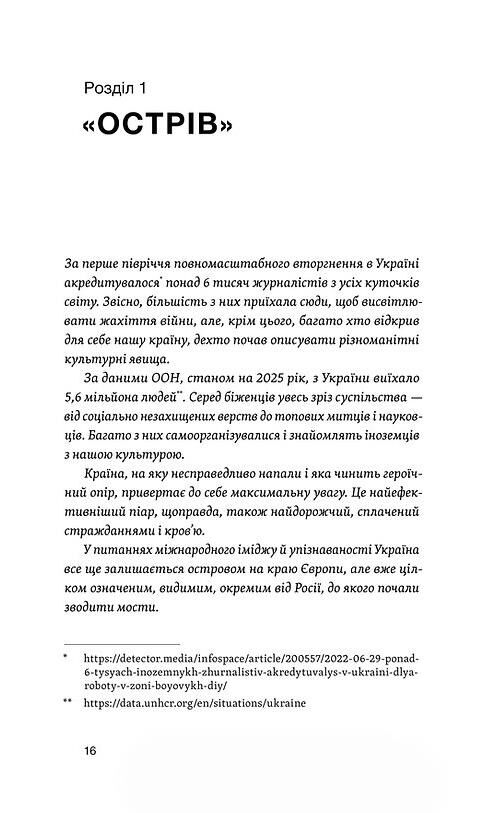 Розділ 1
«ОСТРІВ»

За перше півріччя повномасштабного вторгнення в Україні акредитувалося* понад 6 тисяч журналістів з усіх куточків світу. Звісно, більшість з них приїхала сюди, щоб висвітлювати жахіття війни, але, крім цього, багато хто відкрив для себе нашу країну, дехто почав описувати різноманітні культурні явища.

За даними ООН, станом на 2025 рік, з України виїхало 5,6 мільйона людей**. Серед біженців увесь зріз суспільства — від соціально незахищених верств до топових митців і науковців. Багато з них самоорганізувалися і знайомлять іноземців з нашою культурою.

Країна, на яку несправедливо напали і яка чинить героїчний опір, привертає до себе максимальну увагу. Це найефективніший піар, щоправда, також найдорожчий, сплачений стражданнями і кров'ю.

У питаннях міжнародного іміджу й упізнаваності Україна все ще залишається островом на краю Європи, але вже цілком означеним, видимим, окремим від Росії, до якого почали зводити мости.

* https://detector.media/infospace/article/200557/2022-06-29-ponad-6-tysyach-inozemnykh-zhurnalistiv-akredytuvalys-v-ukraini-dlya-roboty-v-zoni-boyovykh-diy/

** https://data.unhcr.org/en/situations/ukraine

16